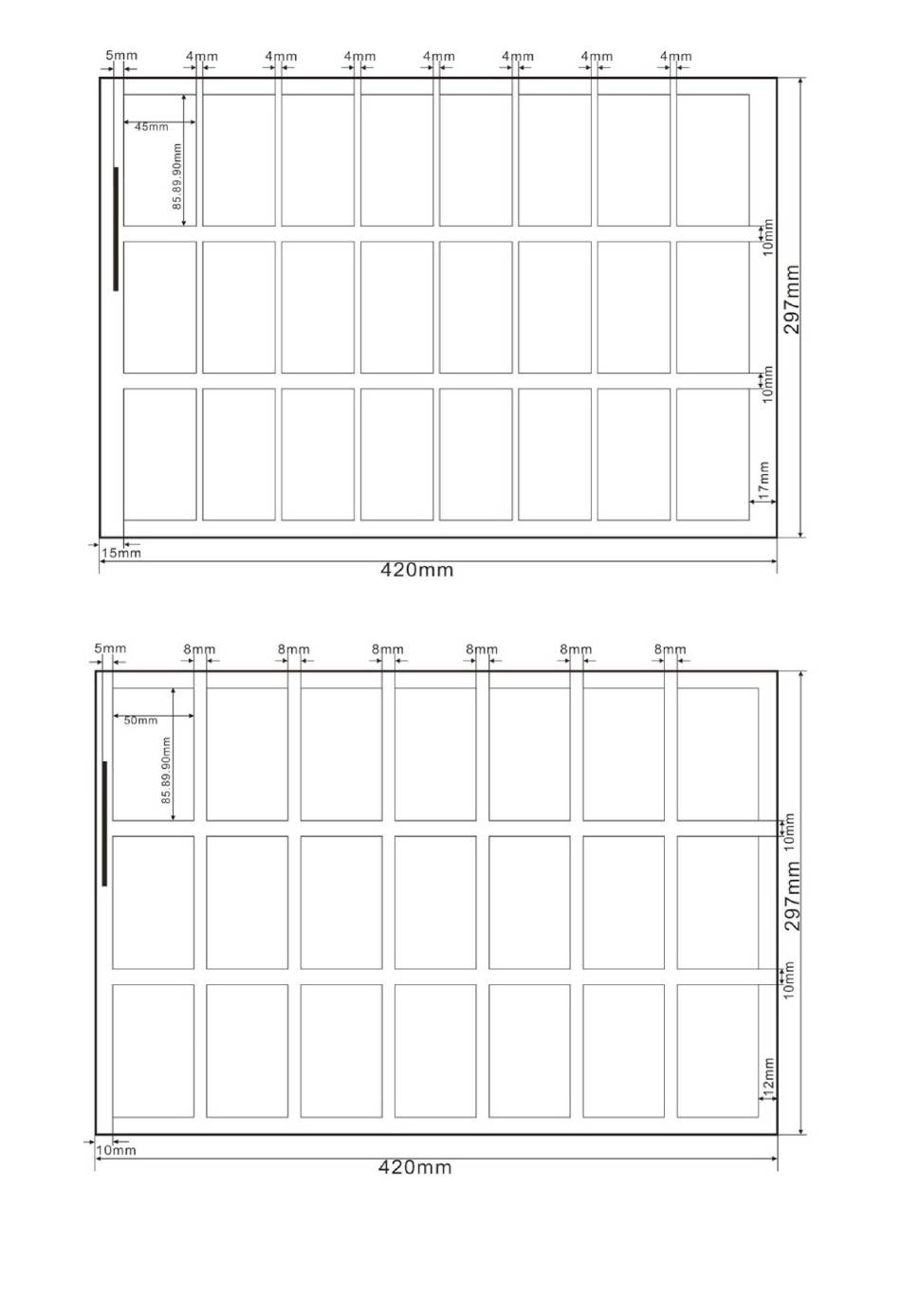 5mm 4mm 4mm 4mm 4mm 4mm 4mm 4mm

45mm

85.89.90mm

10mm

297mm

10mm

17mm

15mm

420mm

5mm 8mm 8mm 8mm 8mm 8mm 8mm

50mm

85.89.90mm

10mm

297mm

10mm

12mm

10mm

420mm